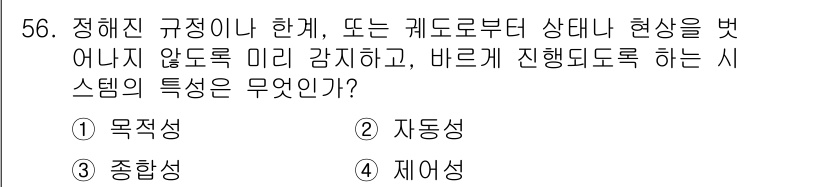 56. 정해진 규정이나 한계, 또는 궤도로부터 상태나 현상을 벗어나지 않도록 미리 감지하고, 바르게 진행되도록 하는 시스템의 특성은 무엇인가?

① 목적성 ② 자동성

③ 종합성 ④ 제어성